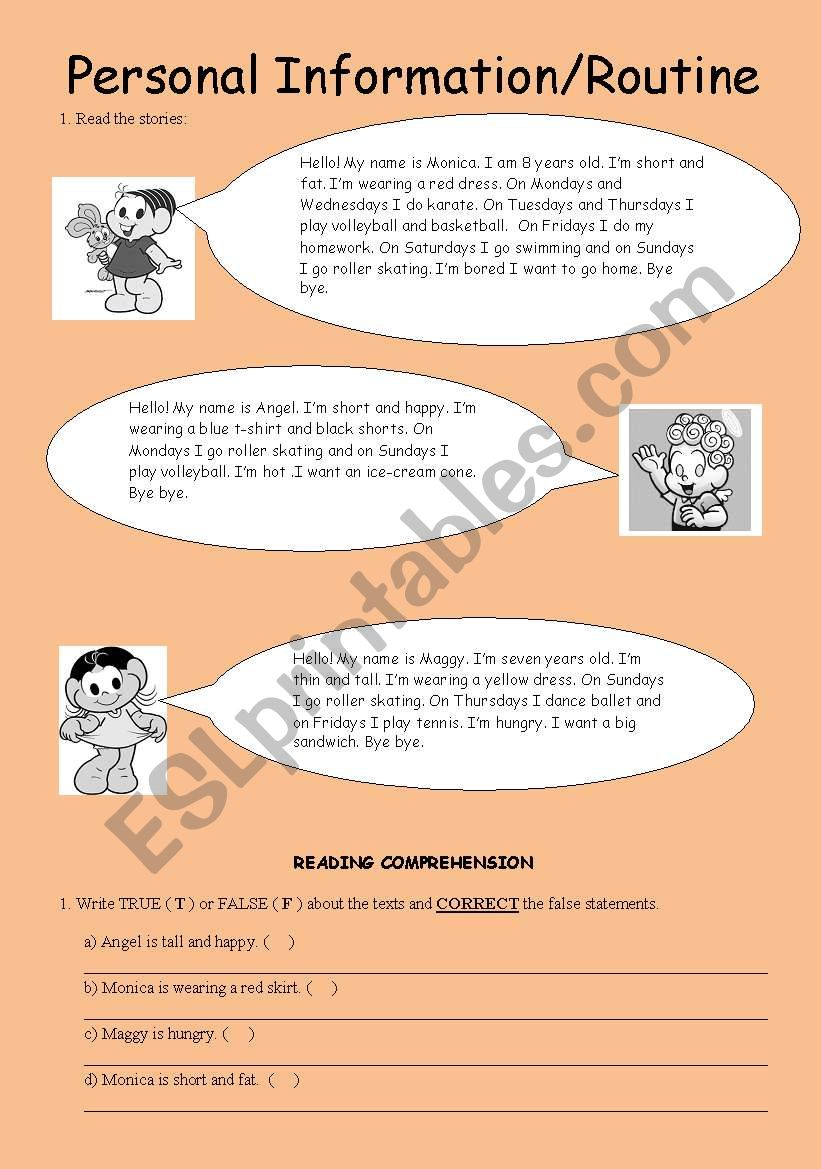 Personal Information/Routine

1. Read the stories:

Hello! My name is Monica. I am 8 years old. I'm short and fat. I'm wearing a red dress. On Mondays and Wednesdays I do karate. On Tuesdays and Thursdays I play volleyball and basketball. On Fridays I do my homework. On Saturdays I go swimming and on Sundays I go roller skating. I'm bored I want to go home. Bye bye.

Hello! My name is Angel. I'm short and happy. I'm wearing a blue t-shirt and black shorts. On Mondays I go roller skating and on Sundays I play volleyball. I'm hot .I want an ice-cream cone. Bye bye.

Hello! My name is Maggy. I'm seven years old. I'm thin and tall. I'm wearing a yellow dress. On Sundays I go roller skating. On Thursdays I dance ballet and on Fridays I play tennis. I'm hungry. I want a big sandwich. Bye bye.

ESLprintables.com

READING COMPREHENSION

1. Write TRUE ( T ) or FALSE ( F ) about the texts and CORRECT the false statements.

a) Angel is tall and happy. ( )

b) Monica is wearing a red skirt. ( )

c) Maggy is hungry. ( )

d) Monica is short and fat. ( )